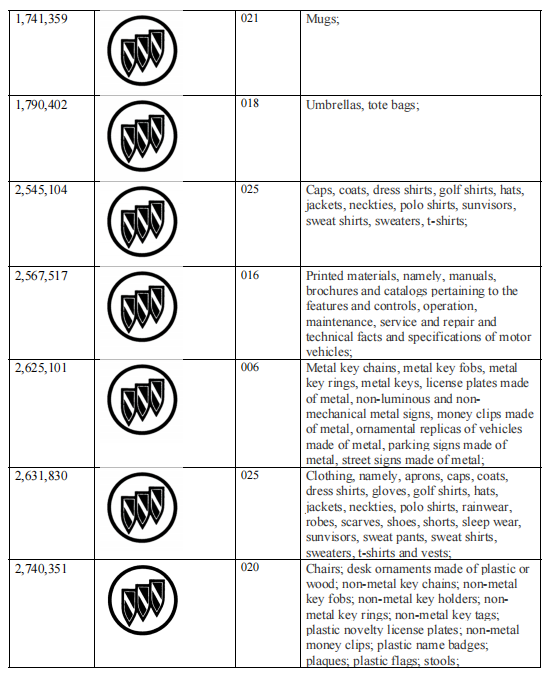 | 1,741,359 | | 021 | Mugs; |
|---|---|---|---|
| 1,790,402 | | 018 | Umbrellas, tote bags; |
| 2,545,104 | | 025 | Caps, coats, dress shirts, golf shirts, hats, jackets, neckties, polo shirts, sunvisors, sweat shirts, sweaters, t-shirts; |
| 2,567,517 | | 016 | Printed materials, namely, manuals, brochures and catalogs pertaining to the features and controls, operation, maintenance, service and repair and technical facts and specifications of motor vehicles; |
| 2,625,101 | | 006 | Metal key chains, metal key fobs, metal key rings, metal keys, license plates made of metal, non-luminous and non-mechanical metal signs, money clips made of metal, ornamental replicas of vehicles made of metal, parking signs made of metal, street signs made of metal; |
| 2,631,830 | | 025 | Clothing, namely, aprons, caps, coats, dress shirts, gloves, golf shirts, hats, jackets, neckties, polo shirts, rainwear, robes, scarves, shoes, shorts, sleep wear, sunvisors, sweat pants, sweat shirts, sweaters, t-shirts and vests; |
| 2,740,351 | | 020 | Chairs; desk ornaments made of plastic or wood; non-metal key chains; non-metal key fobs; non-metal key holders; non-metal key rings; non-metal key tags; plastic novelty license plates; non-metal money clips; plastic name badges; plaques; plastic flags; stools; |